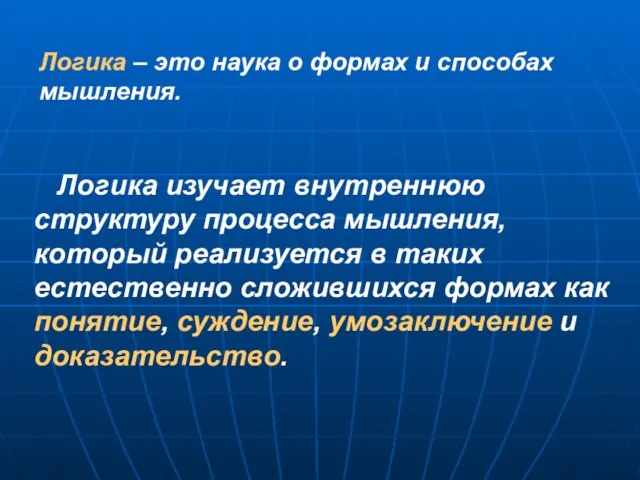 Логика – это наука о формах и способах мышления.

Логика изучает внутреннюю структуру процесса мышления, который реализуется в таких естественно сложившихся формах как понятие, суждение, умозаключение и доказательство.